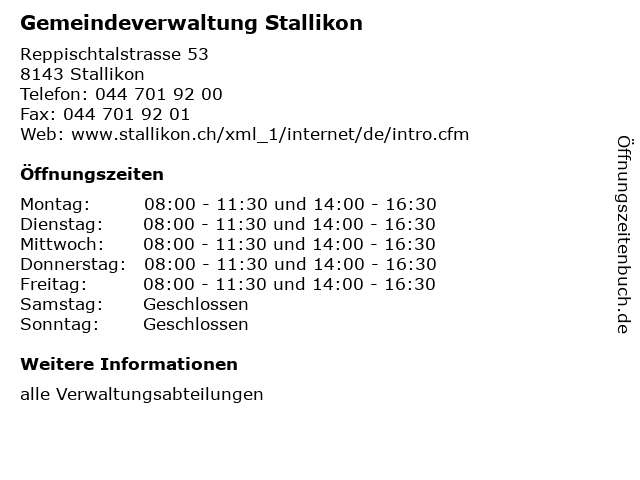 Gemeindeverwaltung Stallikon

Reppischtalstrasse 53
8143 Stallikon
Telefon: 044 701 92 00
Fax: 044 701 92 01
Web: www.stallikon.ch/xml_1/internet/de/intro.cfm

Öffnungszeiten

Montag: 08:00 - 11:30 und 14:00 - 16:30
Dienstag: 08:00 - 11:30 und 14:00 - 16:30
Mittwoch: 08:00 - 11:30 und 14:00 - 16:30
Donnerstag: 08:00 - 11:30 und 14:00 - 16:30
Freitag: 08:00 - 11:30 und 14:00 - 16:30
Samstag: Geschlossen
Sonntag: Geschlossen

Weitere Informationen

alle Verwaltungsabteilungen

Öffnungszeitenbuch.de